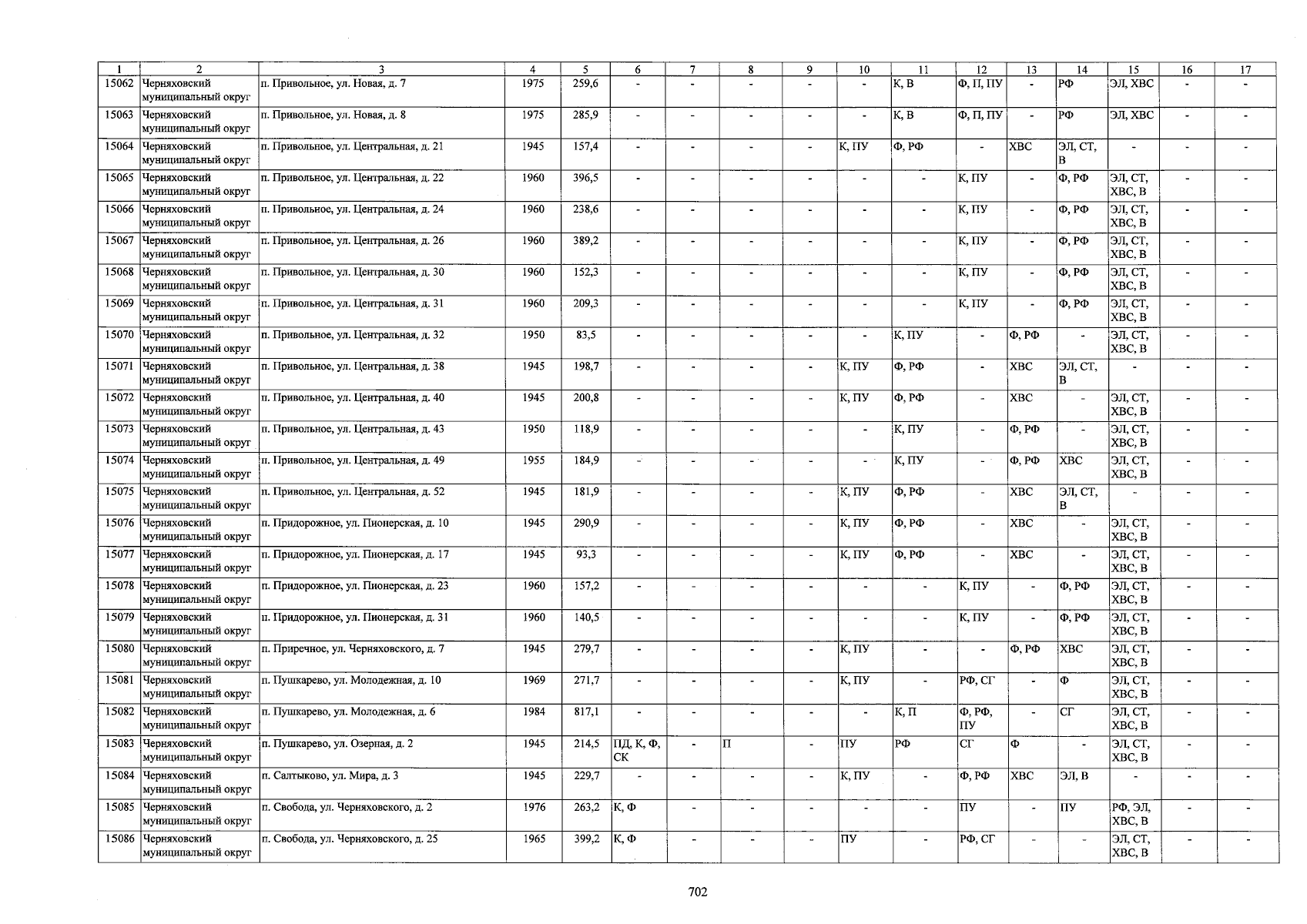 | 1 | 2 | 3 | 4 | 5 | 6 | 7 | 8 | 9 | 10 | 11 | 12 | 13 | 14 | 15 | 16 | 17 |
|---|---|---|---|---|---|---|---|---|---|---|---|---|---|---|---|---|
| 15062 | Черняховский муниципальный округ | п. Привольное, ул. Новая, д. 7 | 1975 | 259,6 | - | - | - | - | - | К, В | Ф, П, ПУ | - | РФ | ЭЛ, ХВС | - | - |
| 15063 | Черняховский муниципальный округ | п. Привольное, ул. Новая, д. 8 | 1975 | 285,9 | - | - | - | - | - | К, В | Ф, П, ПУ | - | РФ | ЭЛ, ХВС | - | - |
| 15064 | Черняховский муниципальный округ | п. Привольное, ул. Центральная, д. 21 | 1945 | 157,4 | - | - | - | - | К, ПУ | Ф, РФ | - | ХВС | ЭЛ, СТ, В | - | - | - |
| 15065 | Черняховский муниципальный округ | п. Привольное, ул. Центральная, д. 22 | 1960 | 396,5 | - | - | - | - | - | - | К, ПУ | - | Ф, РФ | ЭЛ, СТ, ХВС, В | - | - |
| 15066 | Черняховский муниципальный округ | п. Привольное, ул. Центральная, д. 24 | 1960 | 238,6 | - | - | - | - | - | - | К, ПУ | - | Ф, РФ | ЭЛ, СТ, ХВС, В | - | - |
| 15067 | Черняховский муниципальный округ | п. Привольное, ул. Центральная, д. 26 | 1960 | 389,2 | - | - | - | - | - | - | К, ПУ | - | Ф, РФ | ЭЛ, СТ, ХВС, В | - | - |
| 15068 | Черняховский муниципальный округ | п. Привольное, ул. Центральная, д. 30 | 1960 | 152,3 | - | - | - | - | - | - | К, ПУ | - | Ф, РФ | ЭЛ, СТ, ХВС, В | - | - |
| 15069 | Черняховский муниципальный округ | п. Привольное, ул. Центральная, д. 31 | 1960 | 209,3 | - | - | - | - | - | - | К, ПУ | - | Ф, РФ | ЭЛ, СТ, ХВС, В | - | - |
| 15070 | Черняховский муниципальный округ | п. Привольное, ул. Центральная, д. 32 | 1950 | 83,5 | - | - | - | - | - | К, ПУ | - | Ф, РФ | - | ЭЛ, СТ, ХВС, В | - | - |
| 15071 | Черняховский муниципальный округ | п. Привольное, ул. Центральная, д. 38 | 1945 | 198,7 | - | - | - | - | К, ПУ | Ф, РФ | - | ХВС | ЭЛ, СТ, В | - | - | - |
| 15072 | Черняховский муниципальный округ | п. Привольное, ул. Центральная, д. 40 | 1945 | 200,8 | - | - | - | - | К, ПУ | Ф, РФ | - | ХВС | - | ЭЛ, СТ, ХВС, В | - | - |
| 15073 | Черняховский муниципальный округ | п. Привольное, ул. Центральная, д. 43 | 1950 | 118,9 | - | - | - | - | - | К, ПУ | - | Ф, РФ | - | ЭЛ, СТ, ХВС, В | - | - |
| 15074 | Черняховский муниципальный округ | п. Привольное, ул. Центральная, д. 49 | 1955 | 184,9 | - | - | - | - | - | К, ПУ | - | Ф, РФ | ХВС | ЭЛ, СТ, ХВС, В | - | - |
| 15075 | Черняховский муниципальный округ | п. Привольное, ул. Центральная, д. 52 | 1945 | 181,9 | - | - | - | - | К, ПУ | Ф, РФ | - | ХВС | ЭЛ, СТ, В | - | - | - |
| 15076 | Черняховский муниципальный округ | п. Придорожное, ул. Пионерская, д. 10 | 1945 | 290,9 | - | - | - | - | К, ПУ | Ф, РФ | - | ХВС | - | ЭЛ, СТ, ХВС, В | - | - |
| 15077 | Черняховский муниципальный округ | п. Придорожное, ул. Пионерская, д. 17 | 1945 | 93,3 | - | - | - | - | К, ПУ | Ф, РФ | - | ХВС | - | ЭЛ, СТ, ХВС, В | - | - |
| 15078 | Черняховский муниципальный округ | п. Придорожное, ул. Пионерская, д. 23 | 1960 | 157,2 | - | - | - | - | - | - | К, ПУ | - | Ф, РФ | ЭЛ, СТ, ХВС, В | - | - |
| 15079 | Черняховский муниципальный округ | п. Придорожное, ул. Пионерская, д. 31 | 1960 | 140,5 | - | - | - | - | - | - | К, ПУ | - | Ф, РФ | ЭЛ, СТ, ХВС, В | - | - |
| 15080 | Черняховский муниципальный округ | п. Приречное, ул. Черняховского, д. 7 | 1945 | 279,7 | - | - | - | - | К, ПУ | - | - | Ф, РФ | ХВС | ЭЛ, СТ, ХВС, В | - | - |
| 15081 | Черняховский муниципальный округ | п. Пушкарево, ул. Молодежная, д. 10 | 1969 | 271,7 | - | - | - | - | К, ПУ | - | РФ, СГ | - | Ф | ЭЛ, СТ, ХВС, В | - | - |
| 15082 | Черняховский муниципальный округ | п. Пушкарево, ул. Молодежная, д. 6 | 1984 | 817,1 | - | - | - | - | - | К, П | Ф, РФ, ПУ | - | СГ | ЭЛ, СТ, ХВС, В | - | - |
| 15083 | Черняховский муниципальный округ | п. Пушкарево, ул. Озерная, д. 2 | 1945 | 214,5 | ПД, К, Ф, СК | - | П | - | ПУ | РФ | СГ | Ф | - | ЭЛ, СТ, ХВС, В | - | - |
| 15084 | Черняховский муниципальный округ | п. Салтыково, ул. Мира, д. 3 | 1945 | 229,7 | - | - | - | - | К, ПУ | - | Ф, РФ | ХВС | ЭЛ, В | - | - | - |
| 15085 | Черняховский муниципальный округ | п. Свобода, ул. Черняховского, д. 2 | 1976 | 263,2 | К, Ф | - | - | - | - | - | ПУ | - | ПУ | РФ, ЭЛ, ХВС, В | - | - |
| 15086 | Черняховский муниципальный округ | п. Свобода, ул. Черняховского, д. 25 | 1965 | 399,2 | К, Ф | - | - | - | ПУ | - | РФ, СГ | - | - | ЭЛ, СТ, ХВС, В | - | - |

702